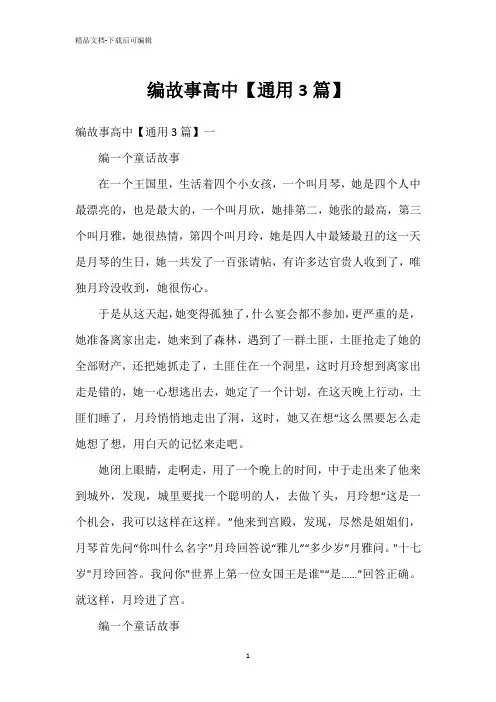 精品文档-下载后可编辑

编故事高中【通用3篇】

编故事高中【通用3篇】一

编一个童话故事

在一个王国里，生活着四个小女孩，一个叫月琴，她是四个人中最漂亮的，也是最大的，一个叫月欣，她排第二，她张的最高，第三个叫月雅，她很热情，第四个叫月玲，她是四人中最矮最丑的这一天是月琴的生日，她一共发了一百张请帖，有许多达官贵人收到了，唯独月玲没收到，她很伤心。

于是从这天起，她变得孤独了，什么宴会都不参加，更严重的是，她准备离家出走，她来到了森林，遇到了一群土匪，土匪抢走了她的全部财产，还把她抓走了，土匪住在一个洞里，这时月玲想到离家出走是错的，她一心想逃出去，她定了一个计划，在这天晚上行动，土匪们睡了，月玲悄悄地走出了洞，这时，她又在想“这么黑要怎么走她想了想，用白天的记忆来走吧。

她闭上眼睛，走啊走，用了一个晚上的时间，中于走出来了他来到城外，发现，城里要找一个聪明的人，去做丫头，月玲想“这是一个机会，我可以这样在这样。”他来到宫殿，发现，尽然是姐姐们，月琴首先问“你叫什么名字”月玲回答说“雅儿”“多少岁”月雅问。"十七岁"月玲回答。我问你"世界上第一位女国王是谁"“是……"回答正确。就这样，月玲进了宫。

编一个童话故事

1